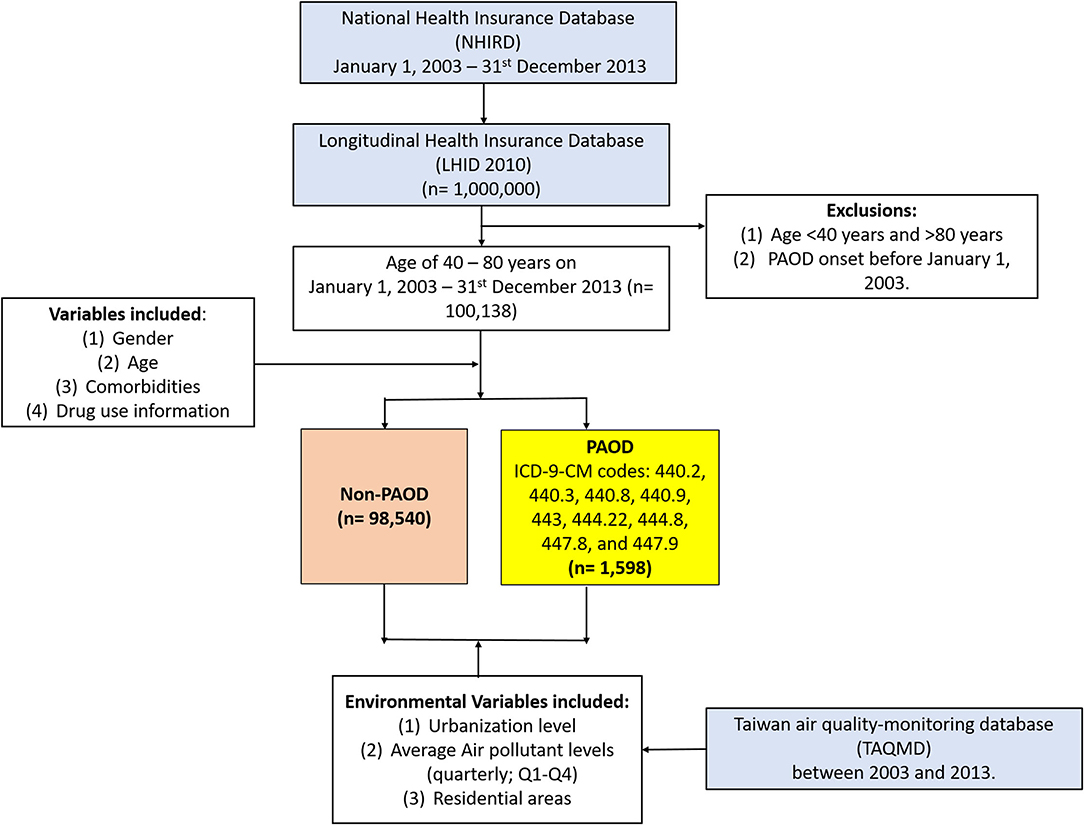 National Health Insurance Database (NHIRD) January 1, 2003 – 31$^{st}$ December 2013

Longitudinal Health Insurance Database (LHID 2010) (n= 1,000,000)

Exclusions:
(1) Age <40 years and >80 years
(2) PAOD onset before January 1, 2003.

Age of 40 – 80 years on January 1, 2003 – 31$^{st}$ December 2013 (n= 100,138)

Variables included:
(1) Gender
(2) Age
(3) Comorbidities
(4) Drug use information

Non-PAOD
(n= 98,540)

PAOD
ICD-9-CM codes: 440.2, 440.3, 440.8, 440.9, 443, 444.22, 444.8, 447.8, and 447.9
(n= 1,598)

Environmental Variables included:
(1) Urbanization level
(2) Average Air pollutant levels (quarterly; Q1-Q4)
(3) Residential areas

Taiwan air quality-monitoring database (TAQMD) between 2003 and 2013.